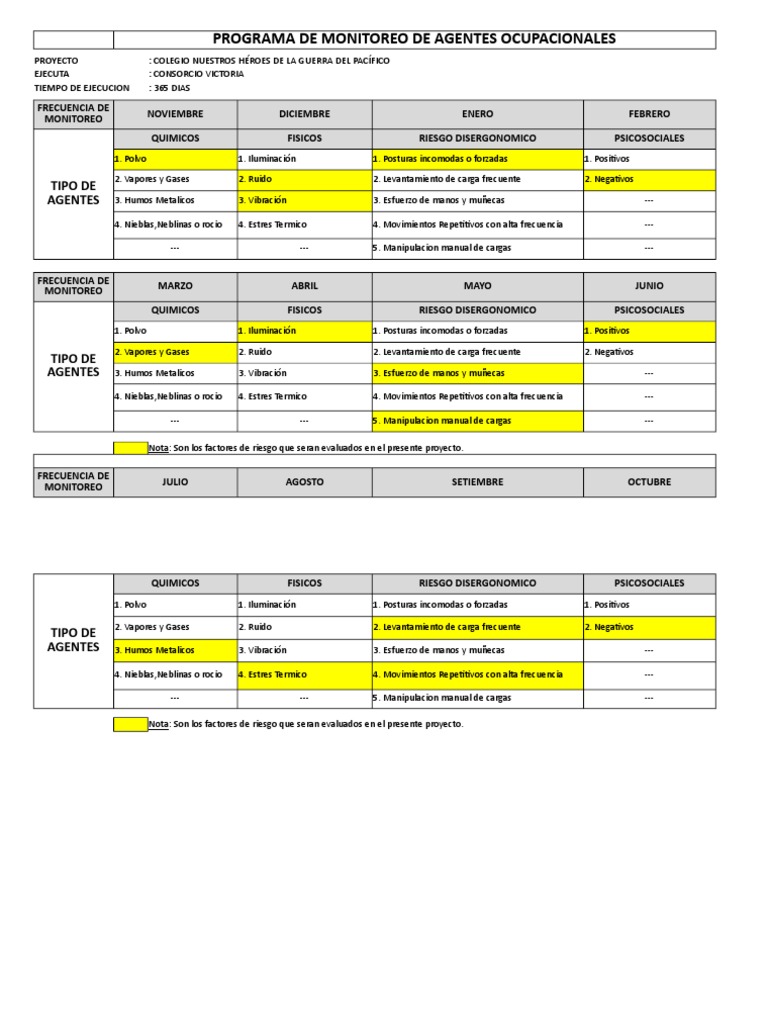 PROGRAMA DE MONITOREO DE AGENTES OCUPACIONALES

PROYECTO : COLEGIO NUESTROS HÉROES DE LA GUERRA DEL PACÍFICO
EJECUTA : CONSORCIO VICTORIA
TIEMPO DE EJECUCION : 365 DIAS

| FRECUENCIA DE MONITOREO | NOVIEMBRE | DICIEMBRE | ENERO | FEBRERO |
|---|---|---|---|---|
| | QUIMICOS | FISICOS | RIESGO DISERGONOMICO | PSICOSOCIALES |
| TIPO DE AGENTES | 1. Polvo | 1. Iluminación | 1. Posturas incomodas o forzadas | 1. Positivos |
| | 2. Vapores y Gases | 2. Ruido | 2. Levantamiento de carga frecuente | 2. Negativos |
| | 3. Humos Metalicos | 3. Vibración | 3. Esfuerzo de manos y muñecas | --- |
| | 4. Nieblas,Neblinas o rocio | 4. Estres Termico | 4. Movimientos Repetitivos con alta frecuencia | --- |
| | --- | --- | 5. Manipulacion manual de cargas | --- |

| FRECUENCIA DE MONITOREO | MARZO | ABRIL | MAYO | JUNIO |
|---|---|---|---|---|
| | QUIMICOS | FISICOS | RIESGO DISERGONOMICO | PSICOSOCIALES |
| TIPO DE AGENTES | 1. Polvo | 1. Iluminación | 1. Posturas incomodas o forzadas | 1. Positivos |
| | 2. Vapores y Gases | 2. Ruido | 2. Levantamiento de carga frecuente | 2. Negativos |
| | 3. Humos Metalicos | 3. Vibración | 3. Esfuerzo de manos y muñecas | --- |
| | 4. Nieblas,Neblinas o rocio | 4. Estres Termico | 4. Movimientos Repetitivos con alta frecuencia | --- |
| | --- | --- | 5. Manipulacion manual de cargas | --- |

Nota: Son los factores de riesgo que seran evaluados en el presente proyecto.

| FRECUENCIA DE MONITOREO | JULIO | AGOSTO | SETIEMBRE | OCTUBRE |
|---|---|---|---|---|

| | QUIMICOS | FISICOS | RIESGO DISERGONOMICO | PSICOSOCIALES |
|---|---|---|---|---|
| TIPO DE AGENTES | 1. Polvo | 1. Iluminación | 1. Posturas incomodas o forzadas | 1. Positivos |
| | 2. Vapores y Gases | 2. Ruido | 2. Levantamiento de carga frecuente | 2. Negativos |
| | 3. Humos Metalicos | 3. Vibración | 3. Esfuerzo de manos y muñecas | --- |
| | 4. Nieblas,Neblinas o rocio | 4. Estres Termico | 4. Movimientos Repetitivos con alta frecuencia | --- |
| | --- | --- | 5. Manipulacion manual de cargas | --- |

Nota: Son los factores de riesgo que seran evaluados en el presente proyecto.